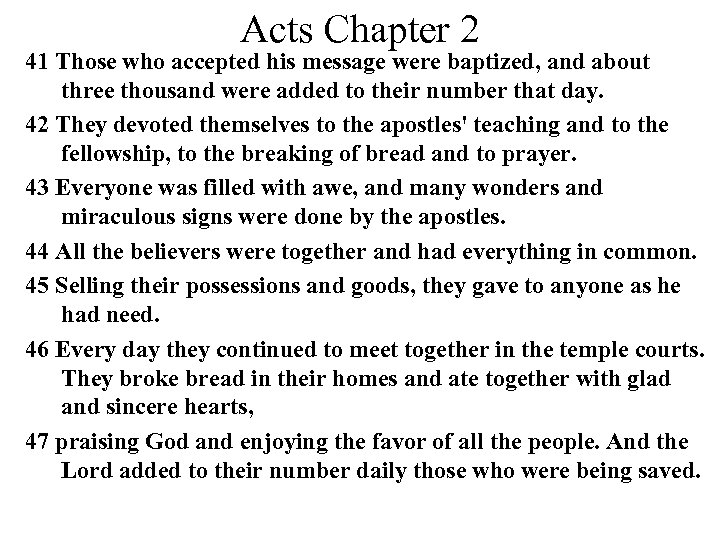 Acts Chapter 2

41 Those who accepted his message were baptized, and about three thousand were added to their number that day.

42 They devoted themselves to the apostles' teaching and to the fellowship, to the breaking of bread and to prayer.

43 Everyone was filled with awe, and many wonders and miraculous signs were done by the apostles.

44 All the believers were together and had everything in common.

45 Selling their possessions and goods, they gave to anyone as he had need.

46 Every day they continued to meet together in the temple courts. They broke bread in their homes and ate together with glad and sincere hearts,

47 praising God and enjoying the favor of all the people. And the Lord added to their number daily those who were being saved.